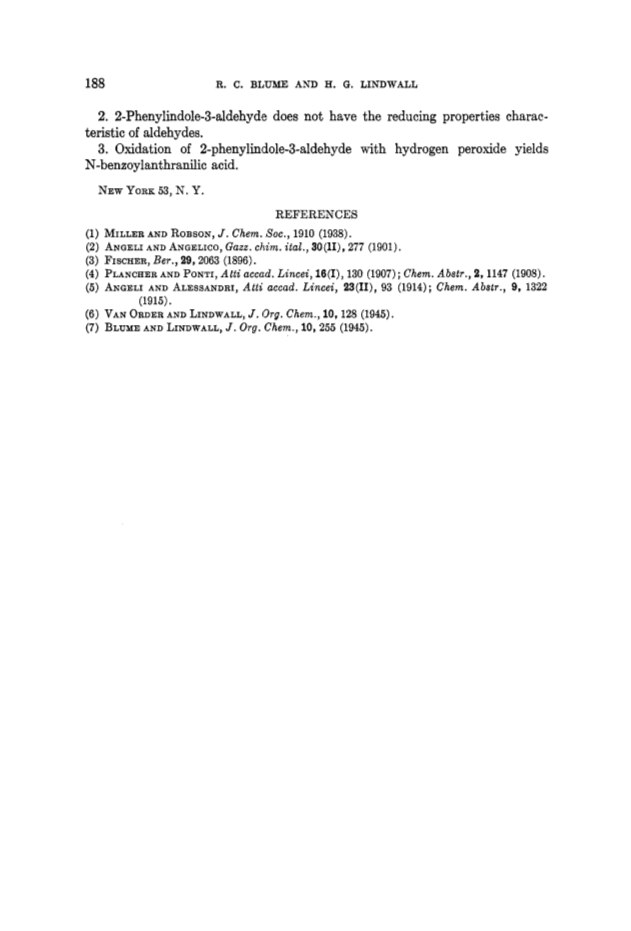 188 R. C. BLUME AND H. G. LINDWALL

2. 2-Phenylindole-3-aldehyde does not have the reducing properties characteristic of aldehydes.

3. Oxidation of 2-phenylindole-3-aldehyde with hydrogen peroxide yields N-benzoylanthranilic acid.

NEW YORK 53, N. Y.

REFERENCES

(1) MILLER AND ROBSON, J. Chem. Soc., 1910 (1938).
(2) ANGELI AND ANGELICO, Gazz. chim. ital., 30(II), 277 (1901).
(3) FISCHER, Ber., 29, 2063 (1896).
(4) PLANCHER AND PONTI, Atti accad. Lincei, 16(I), 130 (1907); Chem. Abstr., 2, 1147 (1908).
(5) ANGELI AND ALESSANDRI, Atti accad. Lincei, 23(II), 93 (1914); Chem. Abstr., 9, 1322 (1915).
(6) VAN ORDER AND LINDWALL, J. Org. Chem., 10, 128 (1945).
(7) BLUME AND LINDWALL, J. Org. Chem., 10, 255 (1945).